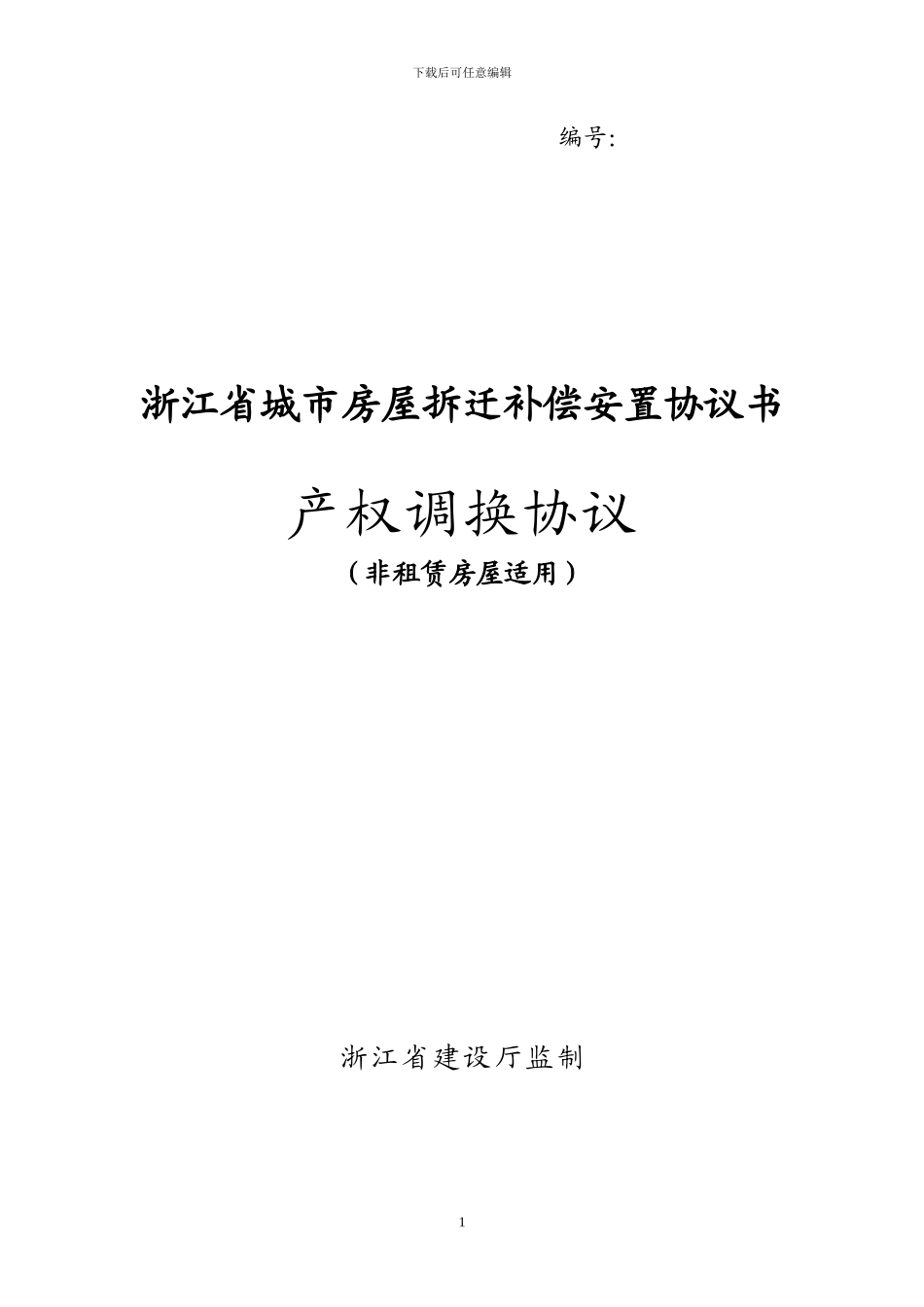 下载后可任意编辑

编号:

浙江省城市房屋拆迁补偿安置协议书

产权调换协议

（非租赁房屋适用）

浙江省建设厅监制

1